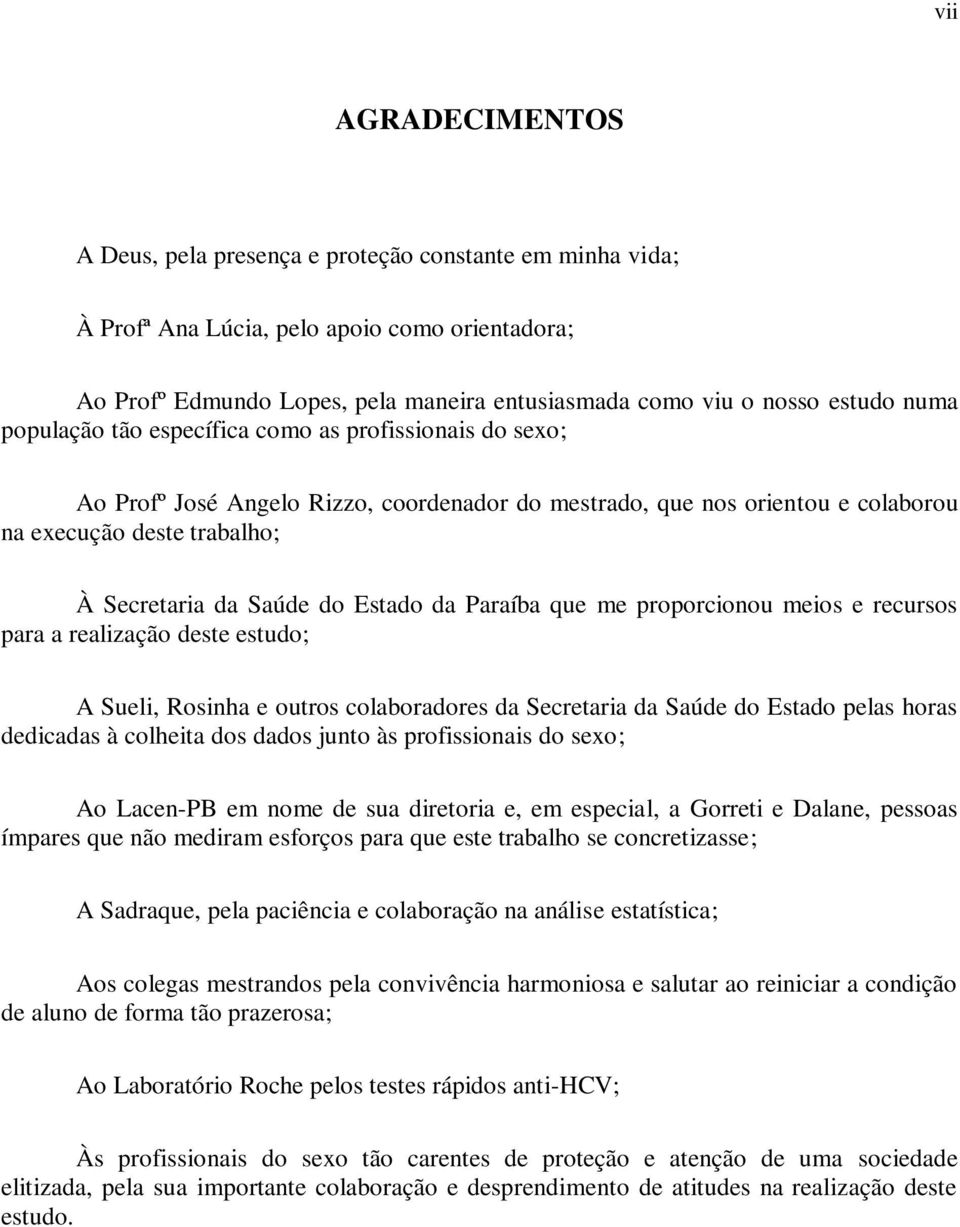 vii

AGRADECIMENTOS

A Deus, pela presença e proteção constante em minha vida;

À Profª Ana Lúcia, pelo apoio como orientadora;

Ao Profº Edmundo Lopes, pela maneira entusiasmada como viu o nosso estudo numa população tão específica como as profissionais do sexo;

Ao Profº José Angelo Rizzo, coordenador do mestrado, que nos orientou e colaborou na execução deste trabalho;

À Secretaria da Saúde do Estado da Paraíba que me proporcionou meios e recursos para a realização deste estudo;

A Sueli, Rosinha e outros colaboradores da Secretaria da Saúde do Estado pelas horas dedicadas à colheita dos dados junto às profissionais do sexo;

Ao Lacen-PB em nome de sua diretoria e, em especial, a Gorreti e Dalane, pessoas ímpares que não mediram esforços para que este trabalho se concretizasse;

A Sadraque, pela paciência e colaboração na análise estatística;

Aos colegas mestrandos pela convivência harmoniosa e salutar ao reiniciar a condição de aluno de forma tão prazerosa;

Ao Laboratório Roche pelos testes rápidos anti-HCV;

Às profissionais do sexo tão carentes de proteção e atenção de uma sociedade elitizada, pela sua importante colaboração e desprendimento de atitudes na realização deste estudo.